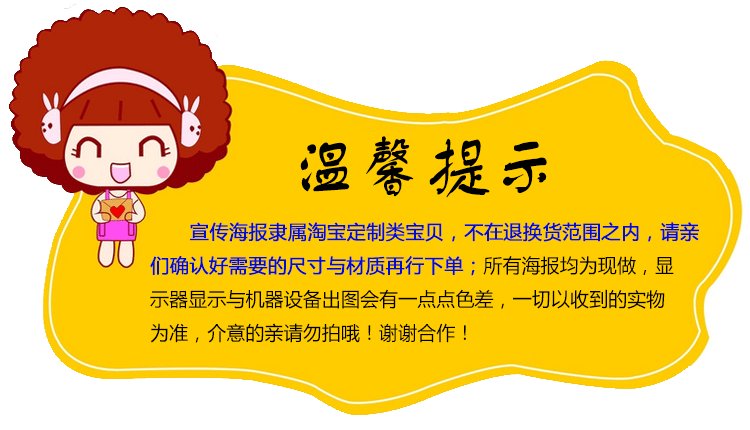 温馨提示

宣传海报隶属淘宝定制类宝贝，不在退换货范围之内，请亲们确认好需要的尺寸与材质再行下单；所有海报均为现做，显示器显示与机器设备出图会有一点点色差，一切以收到的实物为准，介意的亲请勿拍哦！谢谢合作！